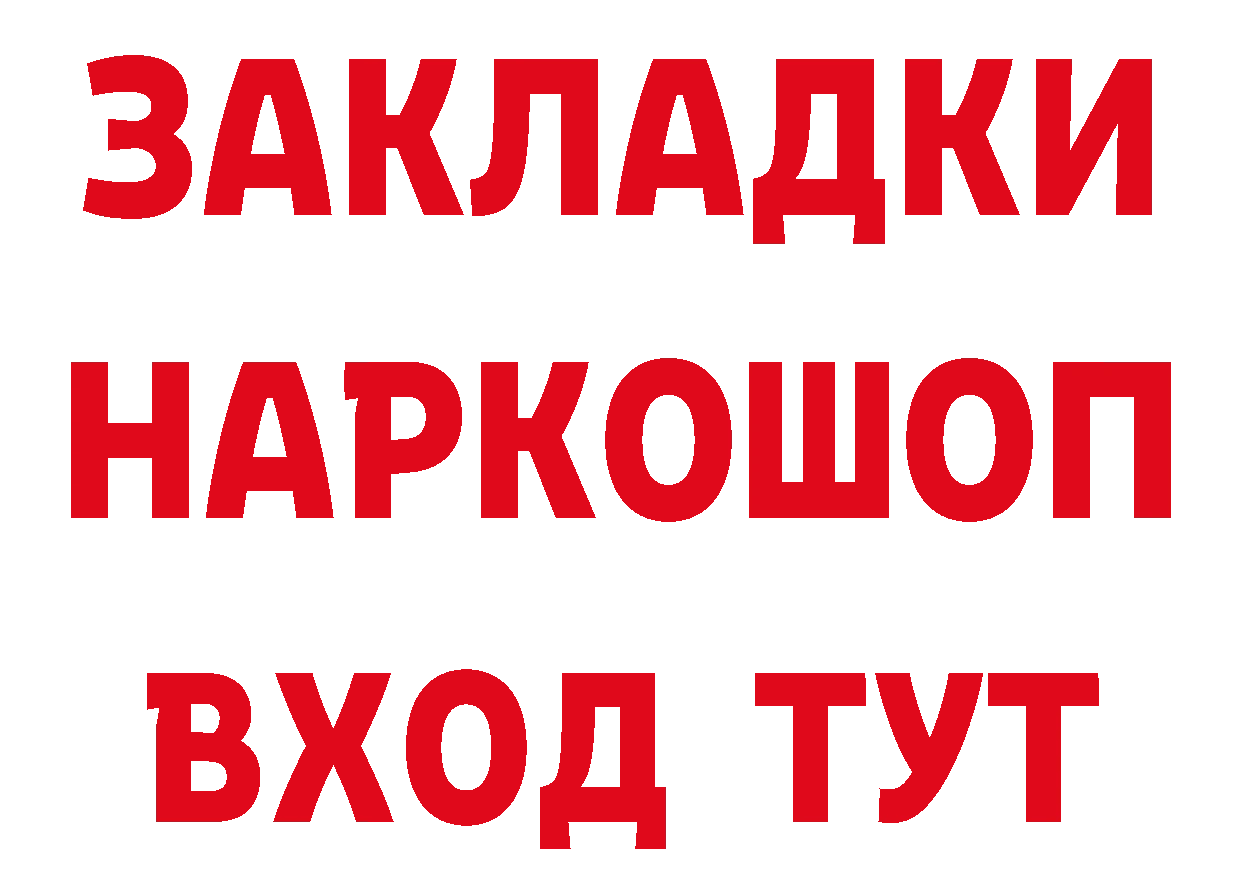 ЗАКЛАДКИ НАРКОШОП ВХОД ТУТ